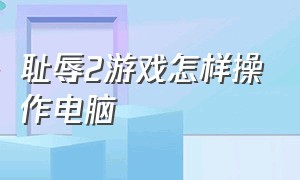 耻辱2游戏怎样操作电脑